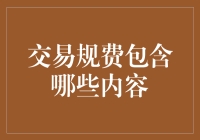 交易规费包含哪些内容